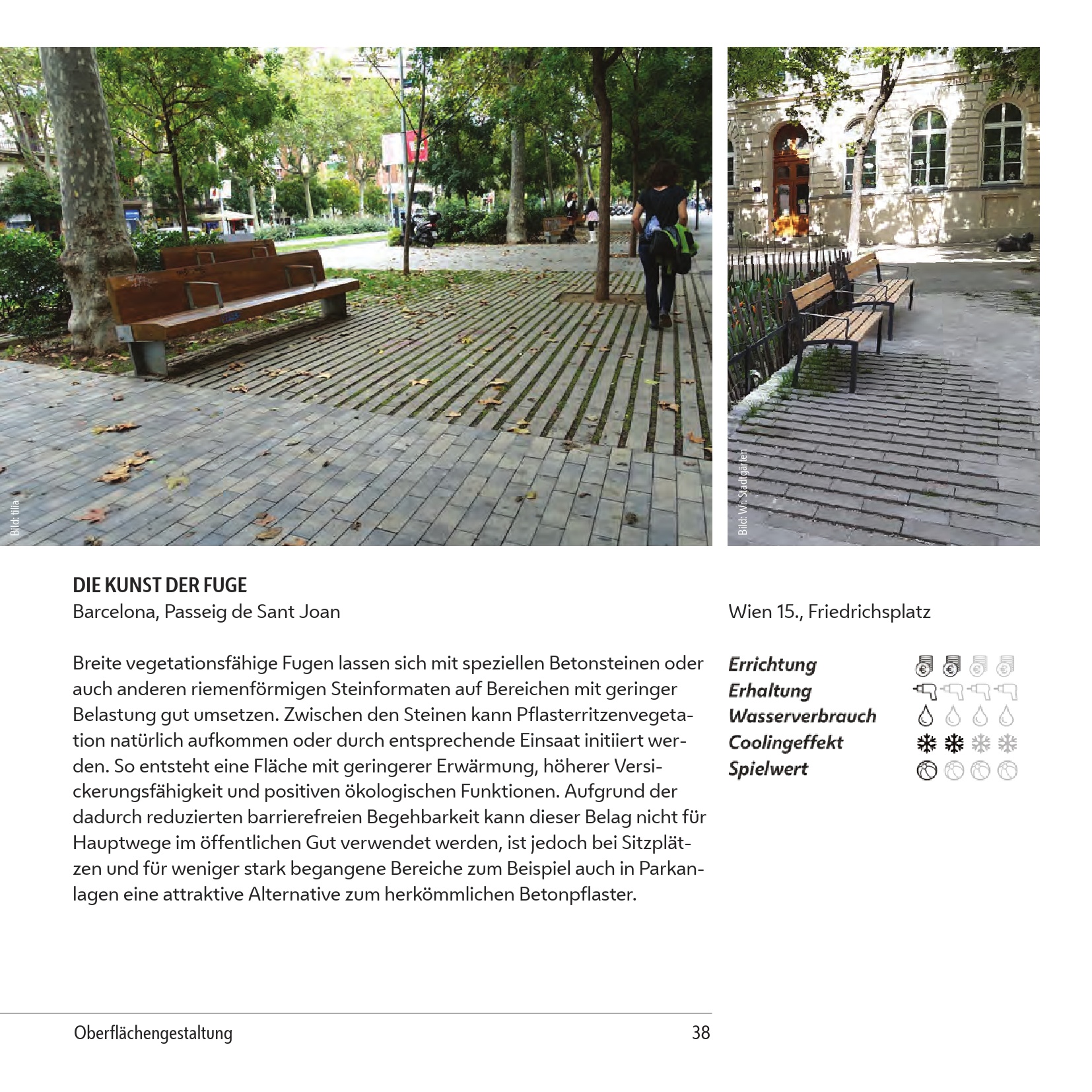 Bild: tilia

Bild: Wr. Stadtgärten

DIE KUNST DER FUGE
Barcelona, Passeig de Sant Joan

Breite vegetationsfähige Fugen lassen sich mit speziellen Betonsteinen oder auch anderen riemenförmigen Steinformaten auf Bereichen mit geringer Belastung gut umsetzen. Zwischen den Steinen kann Pflasterritzenvegetation natürlich aufkommen oder durch entsprechende Einsaat initiiert werden. So entsteht eine Fläche mit geringerer Erwärmung, höherer Versickerungsfähigkeit und positiven ökologischen Funktionen. Aufgrund der dadurch reduzierten barrierefreien Begehbarkeit kann dieser Belag nicht für Hauptwege im öffentlichen Gut verwendet werden, ist jedoch bei Sitzplätzen und für weniger stark begangene Bereiche zum Beispiel auch in Parkanlagen eine attraktive Alternative zum herkömmlichen Betonpflaster.

Wien 15., Friedrichsplatz

Errichtung
Erhaltung
Wasserverbrauch
Coolingeffekt
Spielwert

Oberflächengestaltung 38